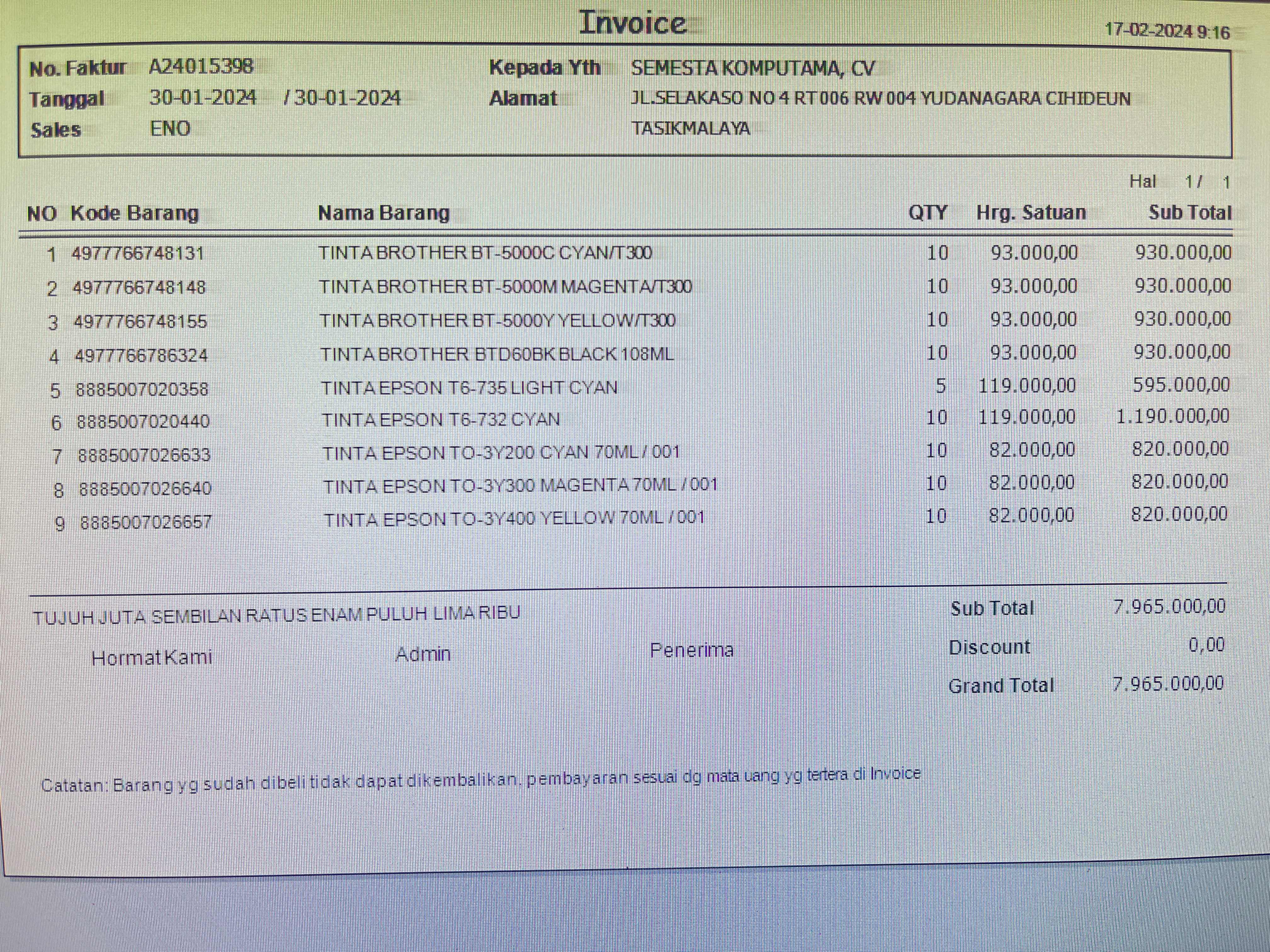 Invoice

17-02-2024 9:16

No. Faktur A24015398
Tanggal 30-01-2024 / 30-01-2024
Sales ENO

Kepada Yth SEMESTA KOMPUTAMA, CV
Alamat JL.SELAKASO NO 4 RT 006 RW 004 YUDANAGARA CIHIDEUN
TASIKMALAYA

Hal 1 / 1

| NO | Kode Barang | Nama Barang | QTY | Hrg. Satuan | Sub Total |
|---|---|---|---|---|---|
| 1 | 4977766748131 | TINTA BROTHER BT-5000C CYAN/T300 | 10 | 93.000,00 | 930.000,00 |
| 2 | 4977766748148 | TINTA BROTHER BT-5000M MAGENTA/T300 | 10 | 93.000,00 | 930.000,00 |
| 3 | 4977766748155 | TINTA BROTHER BT-5000Y YELLOW/T300 | 10 | 93.000,00 | 930.000,00 |
| 4 | 4977766786324 | TINTA BROTHER BTD60BK BLACK 108ML | 10 | 93.000,00 | 930.000,00 |
| 5 | 8885007020358 | TINTA EPSON T6-735 LIGHT CYAN | 5 | 119.000,00 | 595.000,00 |
| 6 | 8885007020440 | TINTA EPSON T6-732 CYAN | 10 | 119.000,00 | 1.190.000,00 |
| 7 | 8885007026633 | TINTA EPSON TO-3Y200 CYAN 70ML / 001 | 10 | 82.000,00 | 820.000,00 |
| 8 | 8885007026640 | TINTA EPSON TO-3Y300 MAGENTA 70ML / 001 | 10 | 82.000,00 | 820.000,00 |
| 9 | 8885007026657 | TINTA EPSON TO-3Y400 YELLOW 70ML / 001 | 10 | 82.000,00 | 820.000,00 |

TUJUH JUTA SEMBILAN RATUS ENAM PULUH LIMA RIBU

Hormat Kami Admin Penerima

Sub Total 7.965.000,00
Discount 0,00
Grand Total 7.965.000,00

Catatan: Barang yg sudah dibeli tidak dapat dikembalikan. pembayaran sesuai dg mata uang yg tertera di Invoice